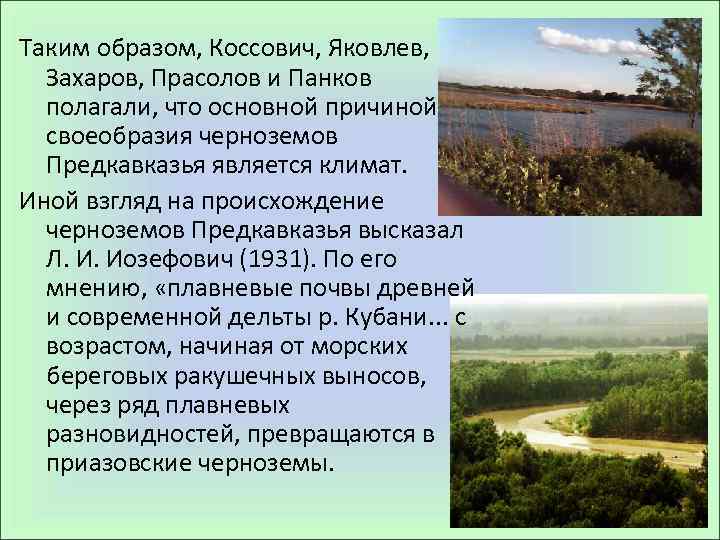 Таким образом, Коссович, Яковлев, Захаров, Прасолов и Панков полагали, что основной причиной своеобразия черноземов Предкавказья является климат.

Иной взгляд на происхождение черноземов Предкавказья высказал Л. И. Иозефович (1931). По его мнению, «плавневые почвы древней и современной дельты р. Кубани... с возрастом, начиная от морских береговых ракушечных выносов, через ряд плавневых разновидностей, превращаются в приазовские черноземы.